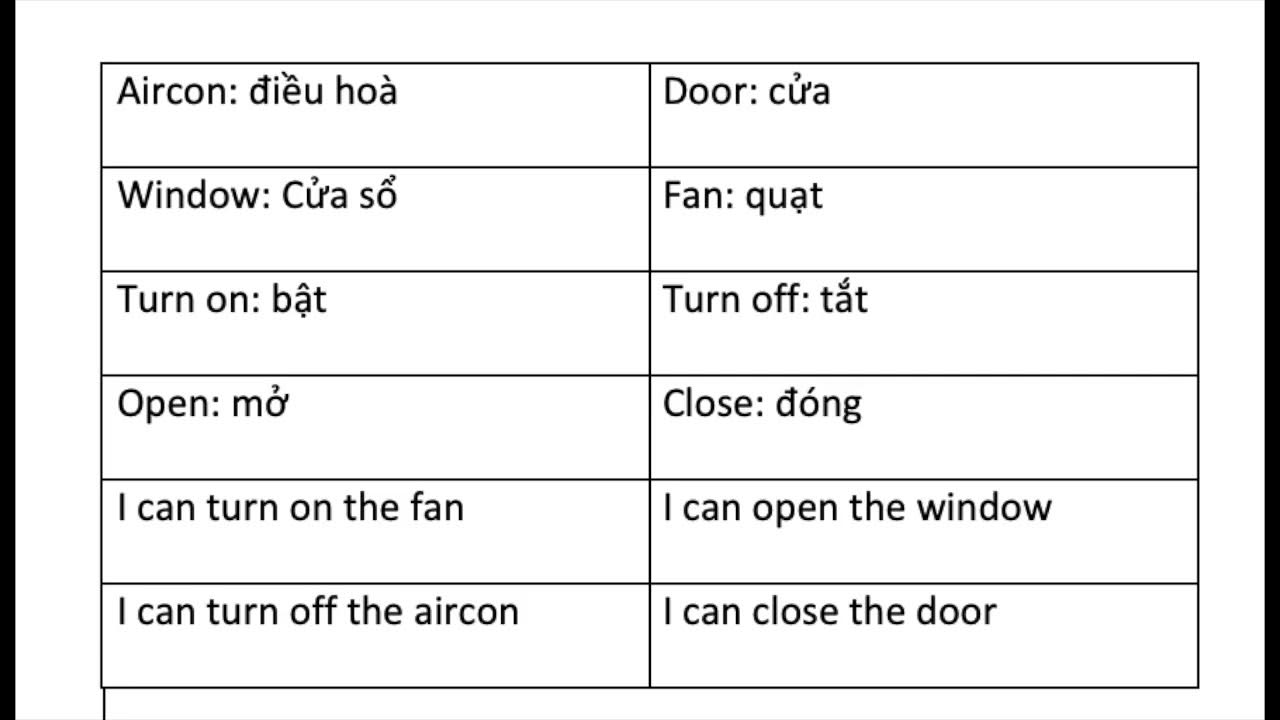 | Aircon: điều hoà | Door: cửa |
|---|---|
| Window: Cửa sổ | Fan: quạt |
| Turn on: bật | Turn off: tắt |
| Open: mở | Close: đóng |
| I can turn on the fan | I can open the window |
| I can turn off the aircon | I can close the door |